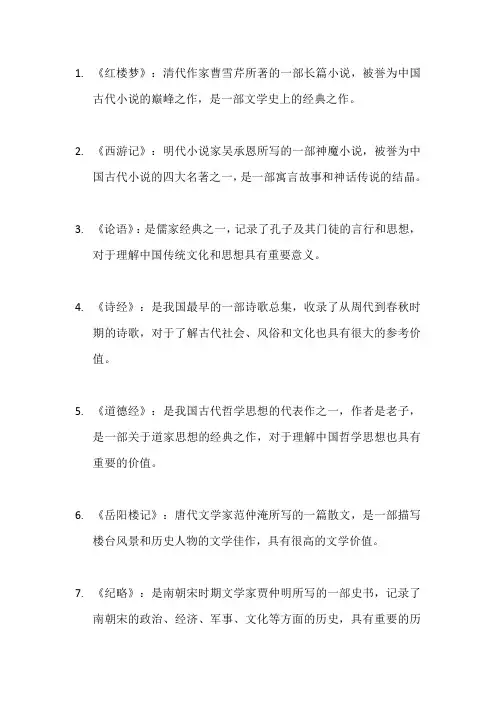 1. 《红楼梦》：清代作家曹雪芹所著的一部长篇小说，被誉为中国古代小说的巅峰之作，是一部文学史上的经典之作。

2. 《西游记》：明代小说家吴承恩所写的一部神魔小说，被誉为中国古代小说的四大名著之一，是一部寓言故事和神话传说的结晶。

3. 《论语》：是儒家经典之一，记录了孔子及其门徒的言行和思想，对于理解中国传统文化和思想具有重要意义。

4. 《诗经》：是我国最早的一部诗歌总集，收录了从周代到春秋时期的诗歌，对于了解古代社会、风俗和文化也具有很大的参考价值。

5. 《道德经》：是我国古代哲学思想的代表作之一，作者是老子，是一部关于道家思想的经典之作，对于理解中国哲学思想也具有重要的价值。

6. 《岳阳楼记》：唐代文学家范仲淹所写的一篇散文，是一部描写楼台风景和历史人物的文学佳作，具有很高的文学价值。

7. 《纪略》：是南朝宋时期文学家贾仲明所写的一部史书，记录了南朝宋的政治、经济、军事、文化等方面的历史，具有重要的历